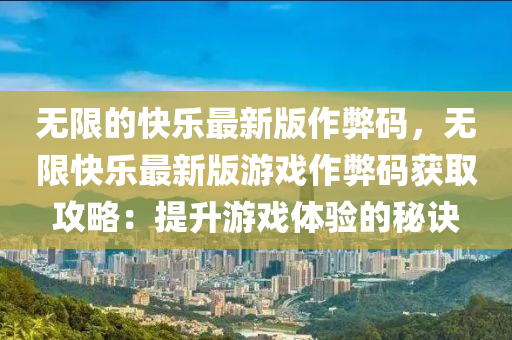 无限的快乐最新版作弊码，无限快乐最新版游戏作弊码获取攻略：提升游戏体验的秘诀